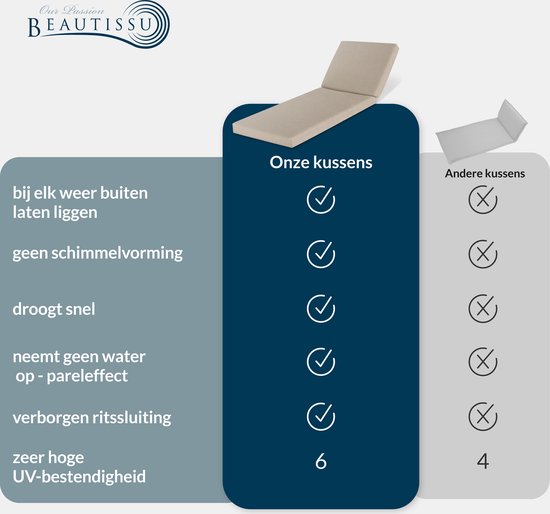 Our Passion
BEAUTISSU

|  | Onze kussens | Andere kussens |
|---|---|---|
| bij elk weer buiten laten liggen | ✓ | ✗ |
| geen schimmelvorming | ✓ | ✗ |
| droogt snel | ✓ | ✗ |
| neemt geen water op - pareleffect | ✓ | ✗ |
| verborgen ritssluiting | ✓ | ✗ |
| zeer hoge UV-bestendigheid | 6 | 4 |